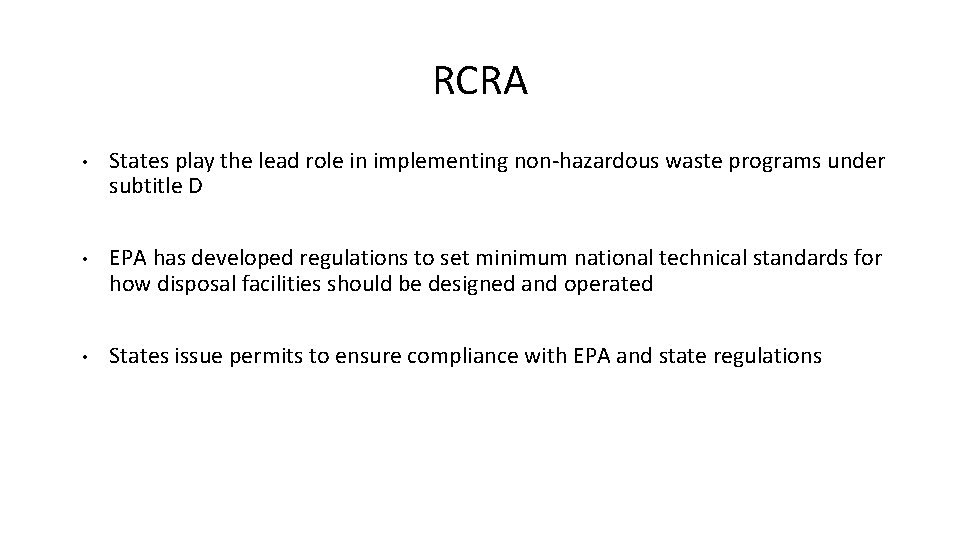 RCRA

• States play the lead role in implementing non-hazardous waste programs under subtitle D

• EPA has developed regulations to set minimum national technical standards for how disposal facilities should be designed and operated

• States issue permits to ensure compliance with EPA and state regulations